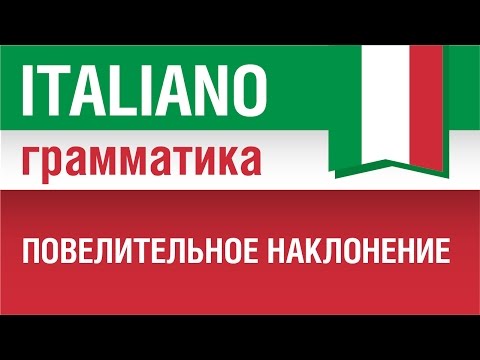 ITALIANO
грамматика

ПОВЕЛИТЕЛЬНОЕ НАКЛОНЕНИЕ